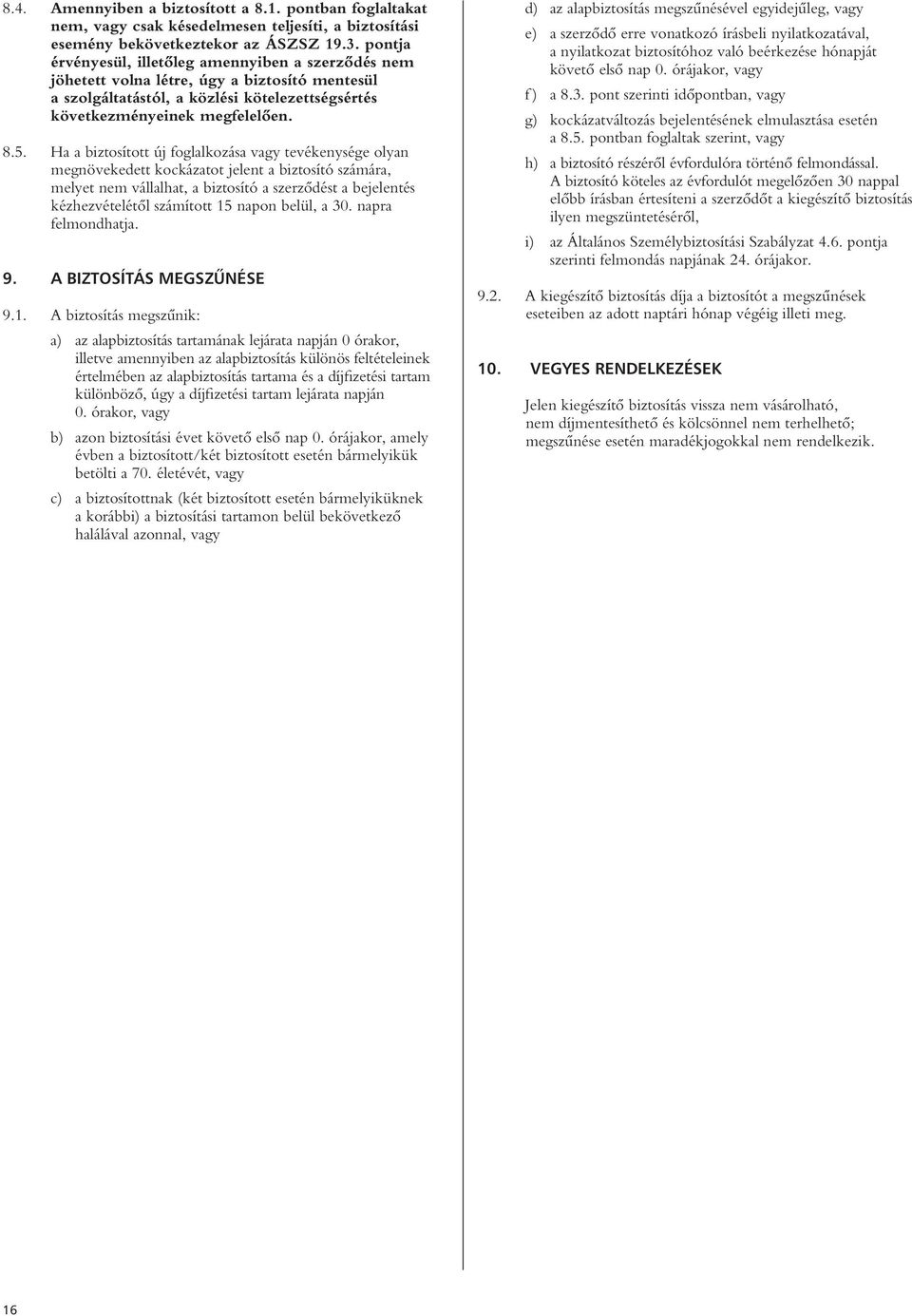 8.4. Amennyiben a biztosított a 8.1. pontban foglaltakat nem, vagy csak késedelmesen teljesíti, a biztosítási esemény bekövetkeztekor az ÁSZSZ 19.3. pontja érvényesül, illetőleg amennyiben a szerződés nem jöhetett volna létre, úgy a biztosító mentesül a szolgáltatástól, a közlési kötelezettségsértés következményeinek megfelelően.

8.5. Ha a biztosított új foglalkozása vagy tevékenysége olyan megnövekedett kockázatot jelent a biztosító számára, melyet nem vállalhat, a biztosító a szerződést a bejelentés kézhezvételétől számított 15 napon belül, a 30. napra felmondhatja.

9. A BIZTOSÍTÁS MEGSZŰNÉSE

9.1. A biztosítás megszűnik:

a) az alapbiztosítás tartamának lejárata napján 0 órakor, illetve amennyiben az alapbiztosítás különös feltételeinek értelmében az alapbiztosítás tartama és a díjfizetési tartam különböző, úgy a díjfizetési tartam lejárata napján 0. órakor, vagy

b) azon biztosítási évet követő első nap 0. órájakor, amely évben a biztosított/két biztosított esetén bármelyikük betölti a 70. életévét, vagy

c) a biztosítottnak (két biztosított esetén bármelyiküknek a korábbi) a biztosítási tartamon belül bekövetkező halálával azonnal, vagy

d) az alapbiztosítás megszűnésével egyidejűleg, vagy

e) a szerződő erre vonatkozó írásbeli nyilatkozatával, a nyilatkozat biztosítóhoz való beérkezése hónapját követő első nap 0. órájakor, vagy

f) a 8.3. pont szerinti időpontban, vagy

g) kockázatváltozás bejelentésének elmulasztása esetén a 8.5. pontban foglaltak szerint, vagy

h) a biztosító részéről évfordulóra történő felmondással. A biztosító köteles az évfordulót megelőzően 30 nappal előbb írásban értesíteni a szerződőt a kiegészítő biztosítás ilyen megszüntetéséről,

i) az Általános Személybiztosítási Szabályzat 4.6. pontja szerinti felmondás napjának 24. órájakor.

9.2. A kiegészítő biztosítás díja a biztosítót a megszűnések eseteiben az adott naptári hónap végéig illeti meg.

10. VEGYES RENDELKEZÉSEK

Jelen kiegészítő biztosítás vissza nem vásárolható, nem díjmentesíthető és kölcsönnel nem terhelhető; megszűnése esetén maradékjogokkal nem rendelkezik.

16